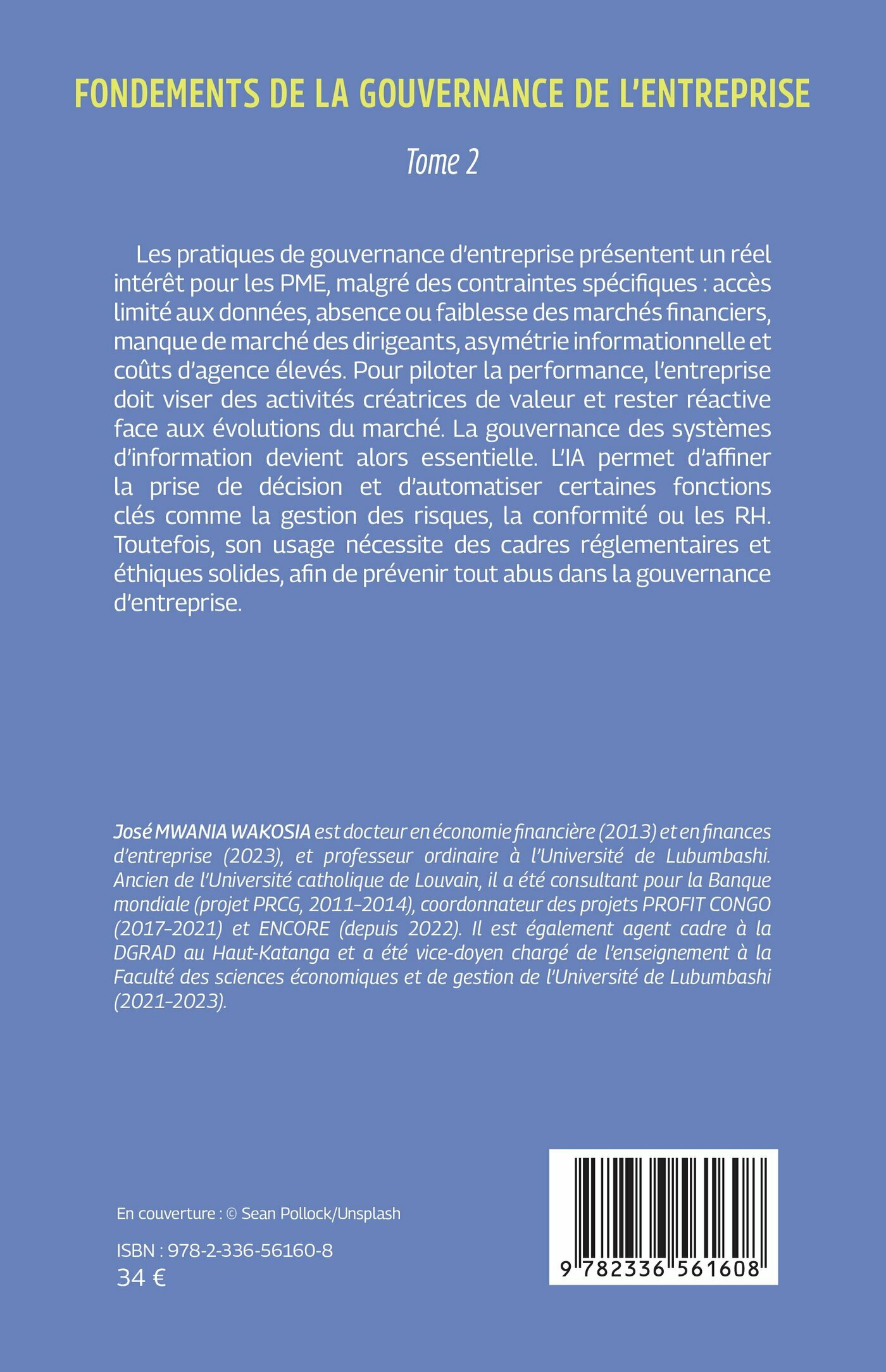 FONDEMENTS DE LA GOUVERNANCE DE L'ENTREPRISE

Tome 2

Les pratiques de gouvernance d'entreprise présentent un réel intérêt pour les PME, malgré des contraintes spécifiques : accès limité aux données, absence ou faiblesse des marchés financiers, manque de marché des dirigeants, asymétrie informationnelle et coûts d'agence élevés. Pour piloter la performance, l'entreprise doit viser des activités créatrices de valeur et rester réactive face aux évolutions du marché. La gouvernance des systèmes d'information devient alors essentielle. L'IA permet d'affiner la prise de décision et d'automatiser certaines fonctions clés comme la gestion des risques, la conformité ou les RH. Toutefois, son usage nécessite des cadres réglementaires et éthiques solides, afin de prévenir tout abus dans la gouvernance d'entreprise.

José MWANIA WAKOSIA est docteur en économie financière (2013) et en finances d'entreprise (2023), et professeur ordinaire à l'Université de Lubumbashi. Ancien de l'Université catholique de Louvain, il a été consultant pour la Banque mondiale (projet PRCG, 2011-2014), coordonnateur des projets PROFIT CONGO (2017-2021) et ENCORE (depuis 2022). Il est également agent cadre à la DGRAD au Haut-Katanga et a été vice-doyen chargé de l'enseignement à la Faculté des sciences économiques et de gestion de l'Université de Lubumbashi (2021-2023).

En couverture : © Sean Pollock/Unsplash

ISBN : 978-2-336-56160-8
34 €

9 782336 561608